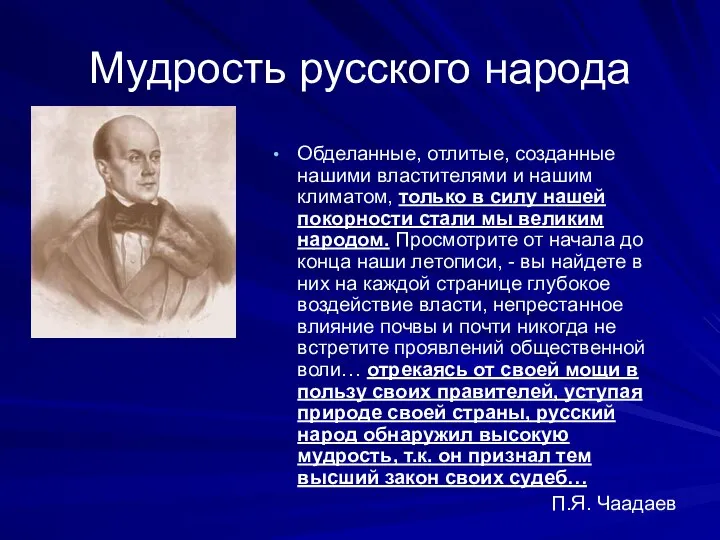 Мудрость русского народа

• Обделанные, отлитые, созданные нашими властителями и нашим климатом, только в силу нашей покорности стали мы великим народом. Просмотрите от начала до конца наши летописи, - вы найдете в них на каждой странице глубокое воздействие власти, непрестанное влияние почвы и почти никогда не встретите проявлений общественной воли… отрекаясь от своей мощи в пользу своих правителей, уступая природе своей страны, русский народ обнаружил высокую мудрость, т.к. он признал тем высший закон своих судеб…

П.Я. Чаадаев